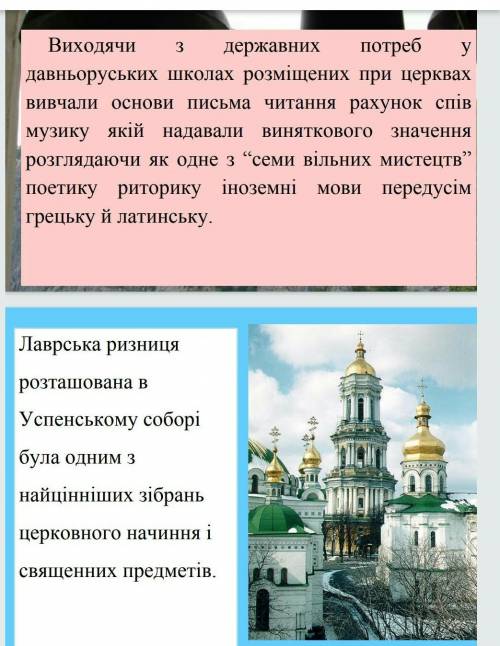 Виходячи з державних потреб у давньоруських школах розміщених при церквах вивчали основи письма читання рахунок спів музику якій надавали виняткового значення розглядаючи як одне з "семи вільних мистецтв" поетику риторику іноземні мови передусім грецьку й латинську.

Лаврська ризниця розташована в Успенському соборі була одним з найцінніших зібрань церковного начиння і священних предметів.